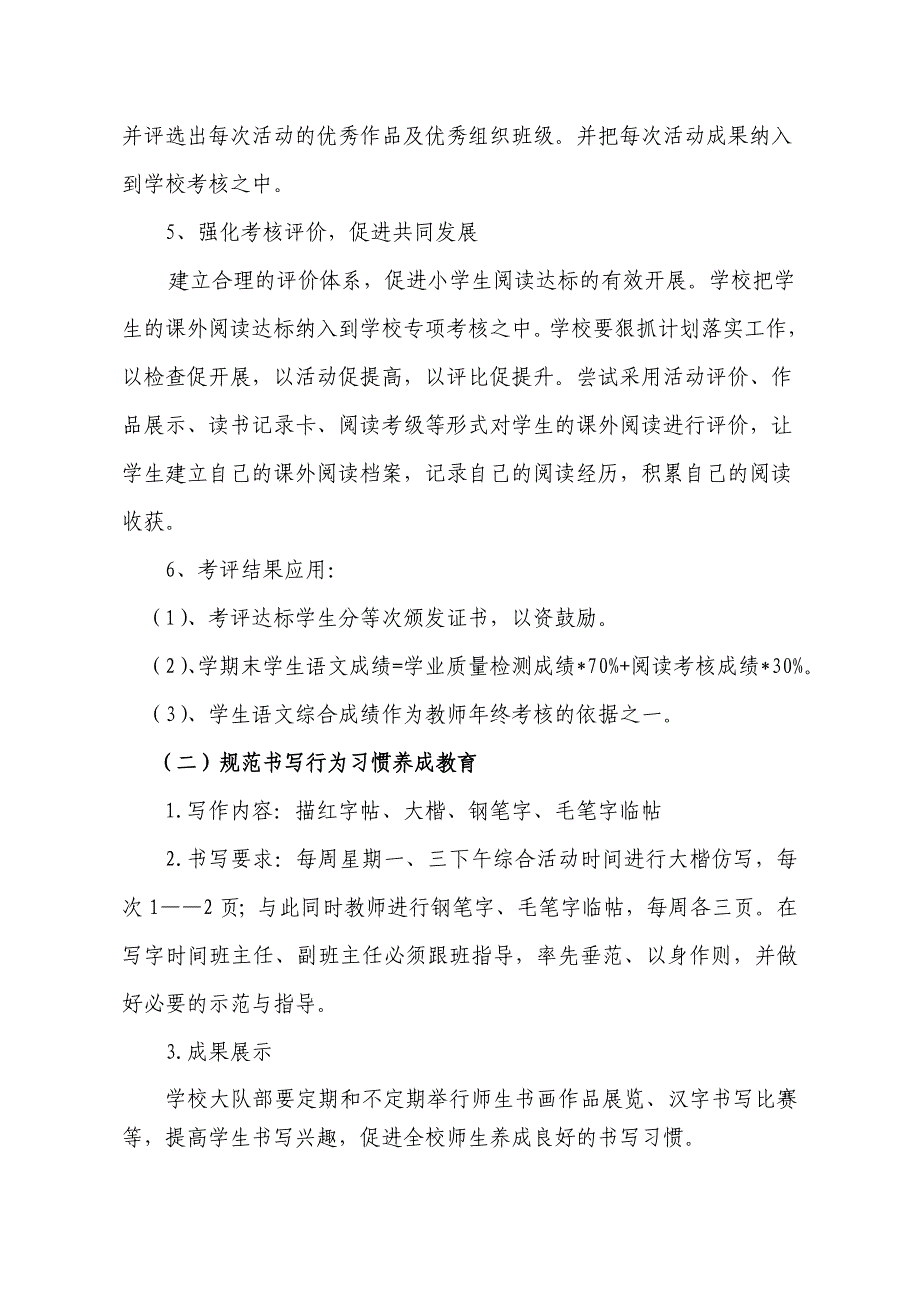 并评选出每次活动的优秀作品及优秀组织班级。并把每次活动成果纳入到学校考核之中。

5、强化考核评价，促进共同发展

建立合理的评价体系，促进小学生阅读达标的有效开展。学校把学生的课外阅读达标纳入到学校专项考核之中。学校要狠抓计划落实工作，以检查促开展，以活动促提高，以评比促提升。尝试采用活动评价、作品展示、读书记录卡、阅读考级等形式对学生的课外阅读进行评价，让学生建立自己的课外阅读档案，记录自己的阅读经历，积累自己的阅读收获。

6、考评结果应用:

(1)、考评达标学生分等次颁发证书，以资鼓励。

(2)、学期末学生语文成绩=学业质量检测成绩*70%+阅读考核成绩*30%。

(3)、学生语文综合成绩作为教师年终考核的依据之一。

(二)规范书写行为习惯养成教育

1.写作内容：描红字帖、大楷、钢笔字、毛笔字临帖

2.书写要求：每周星期一、三下午综合活动时间进行大楷仿写，每次1——2页；与此同时教师进行钢笔字、毛笔字临帖，每周各三页。在写字时间班主任、副班主任必须跟班指导，率先垂范、以身作则，并做好必要的示范与指导。

3.成果展示

学校大队部要定期和不定期举行师生书画作品展览、汉字书写比赛等，提高学生书写兴趣，促进全校师生养成良好的书写习惯。